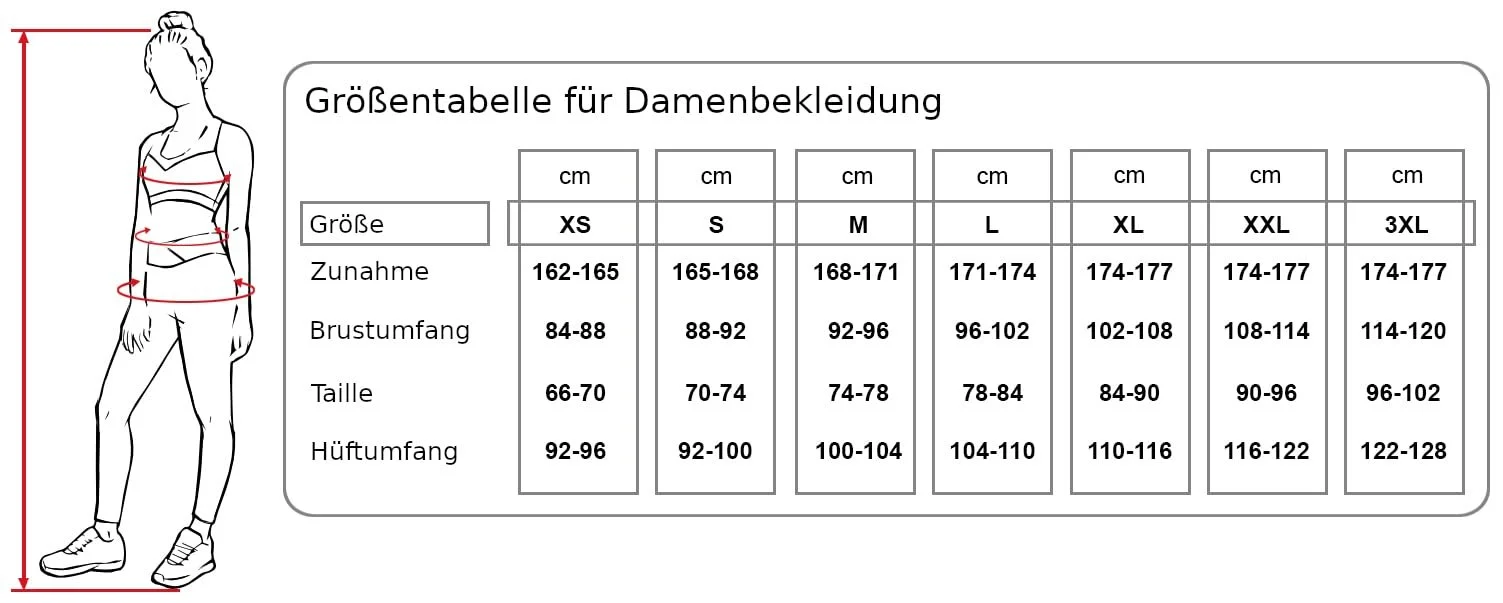 Größentabelle für Damenbekleidung

| | cm | cm | cm | cm | cm | cm | cm |
|---|---|---|---|---|---|---|---|
| Größe | XS | S | M | L | XL | XXL | 3XL |
| Zunahme | 162-165 | 165-168 | 168-171 | 171-174 | 174-177 | 174-177 | 174-177 |
| Brustumfang | 84-88 | 88-92 | 92-96 | 96-102 | 102-108 | 108-114 | 114-120 |
| Taille | 66-70 | 70-74 | 74-78 | 78-84 | 84-90 | 90-96 | 96-102 |
| Hüftumfang | 92-96 | 92-100 | 100-104 | 104-110 | 110-116 | 116-122 | 122-128 |